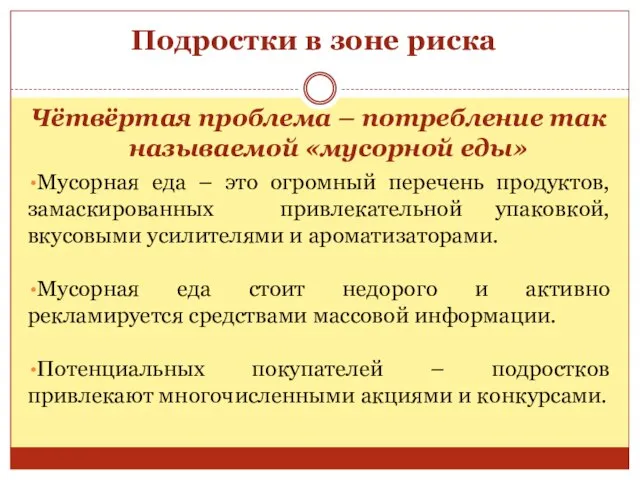 Подростки в зоне риска

Чётвёртая проблема – потребление так называемой «мусорной еды»

•Мусорная еда – это огромный перечень продуктов, замаскированных привлекательной упаковкой, вкусовыми усилителями и ароматизаторами.

•Мусорная еда стоит недорого и активно рекламируется средствами массовой информации.

•Потенциальных покупателей – подростков привлекают многочисленными акциями и конкурсами.